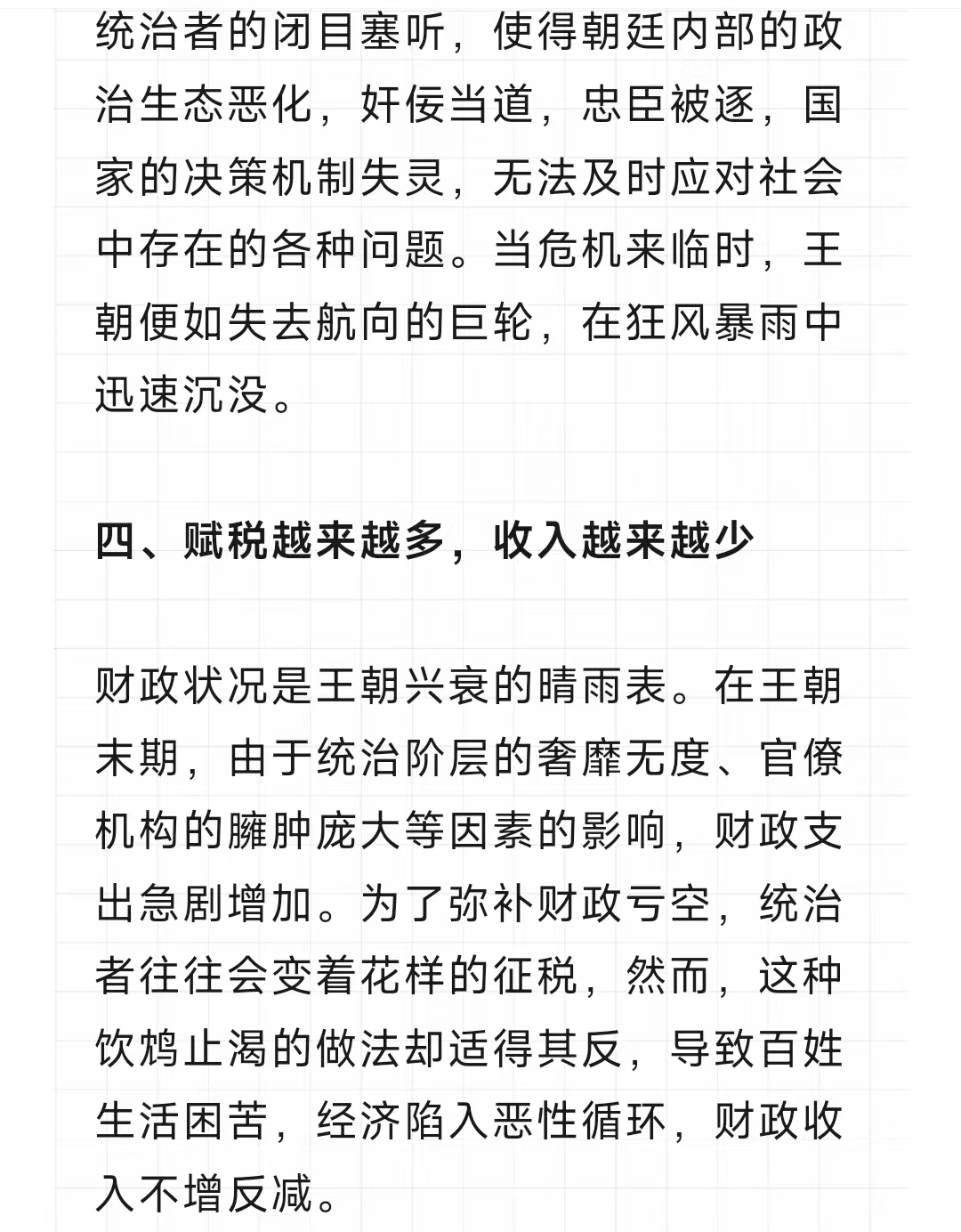 统治者的闭目塞听，使得朝廷内部的政治生态恶化，奸佞当道，忠臣被逐，国家的决策机制失灵，无法及时应对社会中存在的各种问题。当危机来临时，王朝便如失去航向的巨轮，在狂风暴雨中迅速沉没。

四、赋税越来越多，收入越来越少

财政状况是王朝兴衰的晴雨表。在王朝末期，由于统治阶层的奢靡无度、官僚机构的臃肿庞大等因素的影响，财政支出急剧增加。为了弥补财政亏空，统治者往往会变着花样的征税，然而，这种饮鸩止渴的做法却适得其反，导致百姓生活困苦，经济陷入恶性循环，财政收入不增反减。